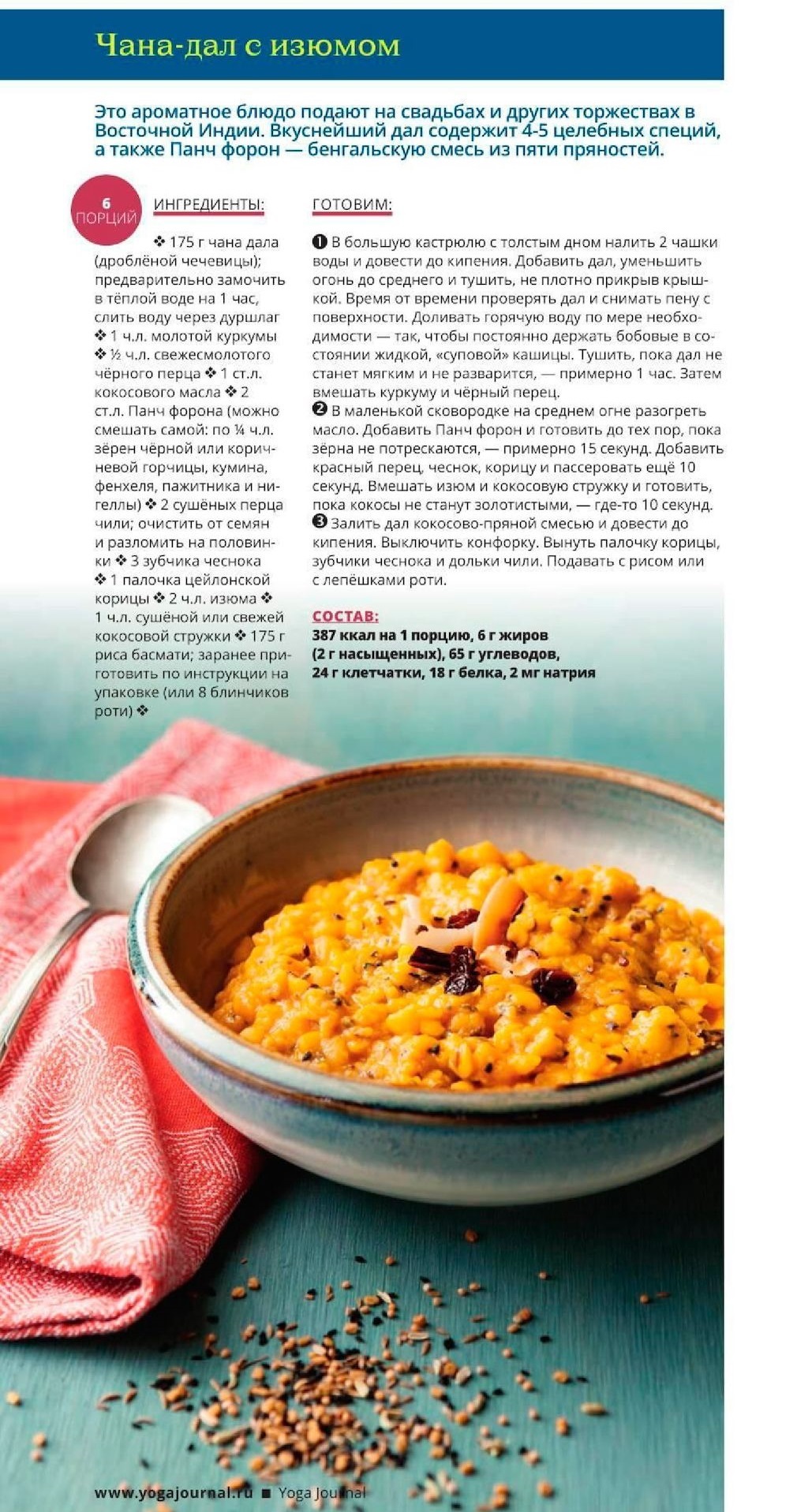 Чана-дал с изюмом

Это ароматное блюдо подают на свадьбах и других торжествах в Восточной Индии. Вкуснейший дал содержит 4-5 целебных специй, а также Панч форон — бенгальскую смесь из пяти пряностей.

6 ПОРЦИЙ

ИНГРЕДИЕНТЫ:

❖ 175 г чана дала (дроблёной чечевицы); предварительно замочить в тёплой воде на 1 час, слить воду через дуршлаг ❖ 1 ч.л. молотой куркумы ❖ ½ ч.л. свежесмолотого чёрного перца ❖ 1 ст.л. кокосового масла ❖ 2 ст.л. Панч форона (можно смешать самой: по ¼ ч.л. зёрен чёрной или коричневой горчицы, кумина, фенхеля, пажитника и нигеллы) ❖ 2 сушёных перца чили; очистить от семян и разломить на половинки ❖ 3 зубчика чеснока ❖ 1 палочка цейлонской корицы ❖ 2 ч.л. изюма ❖ 1 ч.л. сушёной или свежей кокосовой стружки ❖ 175 г риса басмати; заранее приготовить по инструкции на упаковке (или 8 блинчиков роти) ❖

ГОТОВИМ:

❶ В большую кастрюлю с толстым дном налить 2 чашки воды и довести до кипения. Добавить дал, уменьшить огонь до среднего и тушить, не плотно прикрыв крышкой. Время от времени проверять дал и снимать пену с поверхности. Доливать горячую воду по мере необходимости — так, чтобы постоянно держать бобовые в состоянии жидкой, «суповой» кашицы. Тушить, пока дал не станет мягким и не разварится, — примерно 1 час. Затем вмешать куркуму и чёрный перец.
❷ В маленькой сковородке на среднем огне разогреть масло. Добавить Панч форон и готовить до тех пор, пока зёрна не потрескаются, — примерно 15 секунд. Добавить красный перец, чеснок, корицу и пассеровать ещё 10 секунд. Вмешать изюм и кокосовую стружку и готовить, пока кокосы не станут золотистыми, — где-то 10 секунд.
❸ Залить дал кокосово-пряной смесью и довести до кипения. Выключить конфорку. Вынуть палочку корицы, зубчики чеснока и дольки чили. Подавать с рисом или с лепёшками роти.

СОСТАВ:
387 ккал на 1 порцию, 6 г жиров (2 г насыщенных), 65 г углеводов, 24 г клетчатки, 18 г белка, 2 мг натрия

www.yogajournal.ru ■ Yoga Journal